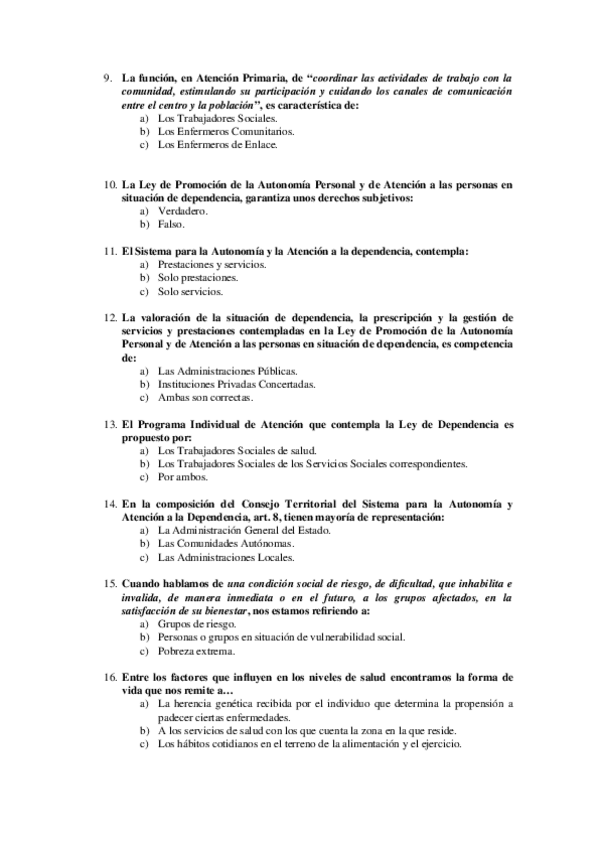 9. La función, en Atención Primaria, de "coordinar las actividades de trabajo con la comunidad, estimulando su participación y cuidando los canales de comunicación entre el centro y la población", es característica de:
a) Los Trabajadores Sociales.
b) Los Enfermeros Comunitarios.
c) Los Enfermeros de Enlace.

10. La Ley de Promoción de la Autonomía Personal y de Atención a las personas en situación de dependencia, garantiza unos derechos subjetivos:
a) Verdadero.
b) Falso.

11. El Sistema para la Autonomía y la Atención a la dependencia, contempla:
a) Prestaciones y servicios.
b) Solo prestaciones.
c) Solo servicios.

12. La valoración de la situación de dependencia, la prescripción y la gestión de servicios y prestaciones contempladas en la Ley de Promoción de la Autonomía Personal y de Atención a las personas en situación de dependencia, es competencia de:
a) Las Administraciones Públicas.
b) Instituciones Privadas Concertadas.
c) Ambas son correctas.

13. El Programa Individual de Atención que contempla la Ley de Dependencia es propuesto por:
a) Los Trabajadores Sociales de salud.
b) Los Trabajadores Sociales de los Servicios Sociales correspondientes.
c) Por ambos.

14. En la composición del Consejo Territorial del Sistema para la Autonomía y Atención a la Dependencia, art. 8, tienen mayoría de representación:
a) La Administración General del Estado.
b) Las Comunidades Autónomas.
c) Las Administraciones Locales.

15. Cuando hablamos de una condición social de riesgo, de dificultad, que inhabilita e invalida, de manera inmediata o en el futuro, a los grupos afectados, en la satisfacción de su bienestar, nos estamos refiriendo a:
a) Grupos de riesgo.
b) Personas o grupos en situación de vulnerabilidad social.
c) Pobreza extrema.

16. Entre los factores que influyen en los niveles de salud encontramos la forma de vida que nos remite a…
a) La herencia genética recibida por el individuo que determina la propensión a padecer ciertas enfermedades.
b) A los servicios de salud con los que cuenta la zona en la que reside.
c) Los hábitos cotidianos en el terreno de la alimentación y el ejercicio.